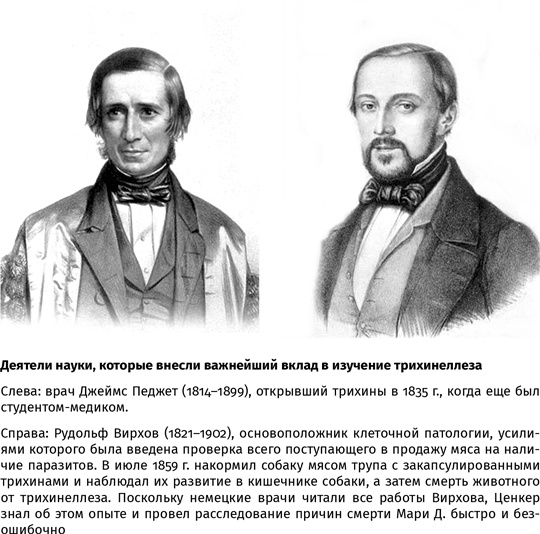 **Деятели науки, которые внесли важнейший вклад в изучение трихинеллеза**

Слева: врач Джеймс Педжет (1814–1899), открывший трихины в 1835 г., когда еще был студентом-медиком.

Справа: Рудольф Вирхов (1821–1902), основоположник клеточной патологии, усилиями которого была введена проверка всего поступающего в продажу мяса на наличие паразитов. В июле 1859 г. накормил собаку мясом трупа с закапсулированными трихинами и наблюдал их развитие в кишечнике собаки, а затем смерть животного от трихинеллеза. Поскольку немецкие врачи читали все работы Вирхова, Ценкер знал об этом опыте и провел расследование причин смерти Мари Д. быстро и безошибочно